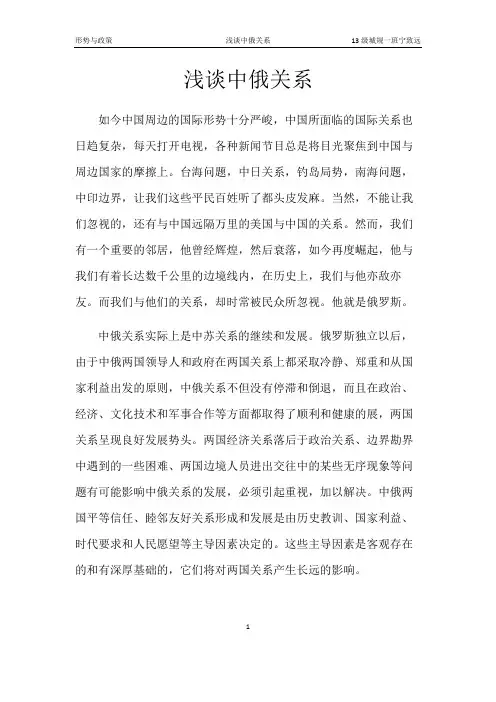 形势与政策　　浅谈中俄关系　　13级城规一班宁致远

浅谈中俄关系

如今中国周边的国际形势十分严峻，中国所面临的国际关系也日趋复杂，每天打开电视，各种新闻节目总是将目光聚焦到中国与周边国家的摩擦上。台海问题，中日关系，钓岛局势，南海问题，中印边界，让我们这些平民百姓听了都头皮发麻。当然，不能让我们忽视的，还有与中国远隔万里的美国与中国的关系。然而，我们有一个重要的邻居，他曾经辉煌，然后衰落，如今再度崛起，他与我们有着长达数千公里的边境线内，在历史上，我们与他亦敌亦友。而我们与他们的关系，却时常被民众所忽视。他就是俄罗斯。

中俄关系实际上是中苏关系的继续和发展。俄罗斯独立以后，由于中俄两国领导人和政府在两国关系上都采取冷静、郑重和从国家利益出发的原则，中俄关系不但没有停滞和倒退，而且在政治、经济、文化技术和军事合作等方面都取得了顺利和健康的展，两国关系呈现良好发展势头。两国经济关系落后于政治关系、边界勘界中遇到的一些困难、两国边境人员进出交往中的某些无序现象等问题有可能影响中俄关系的发展，必须引起重视，加以解决。中俄两国平等信任、睦邻友好关系形成和发展是由历史教训、国家利益、时代要求和人民愿望等主导因素决定的。这些主导因素是客观存在的和有深厚基础的，它们将对两国关系产生长远的影响。

1